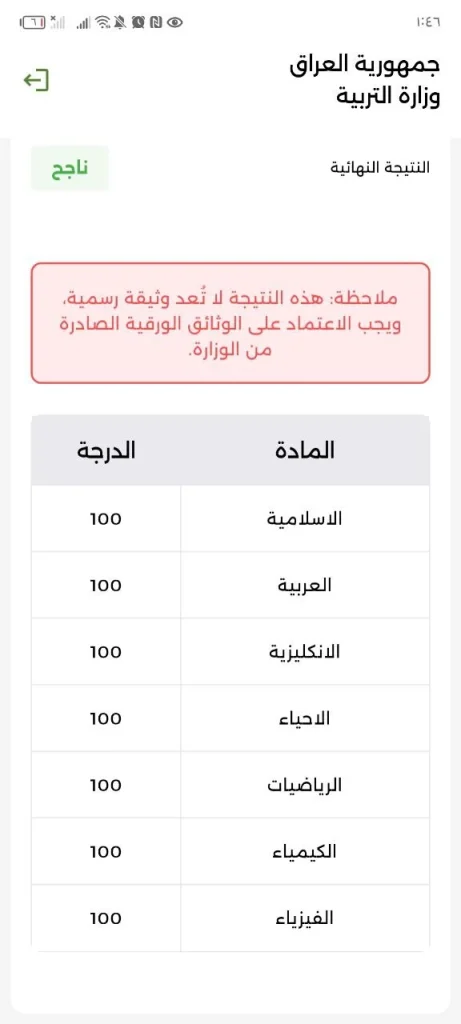 ١:٤٦

٦١

جمهورية العراق
وزارة التربية

النتيجة النهائية

ناجح

ملاحظة: هذه النتيجة لا تُعد وثيقة رسمية، ويجب الاعتماد على الوثائق الورقية الصادرة من الوزارة.

| المادة | الدرجة |
|---|---|
| الاسلامية | 100 |
| العربية | 100 |
| الانكليزية | 100 |
| الاحياء | 100 |
| الرياضيات | 100 |
| الكيمياء | 100 |
| الفيزياء | 100 |